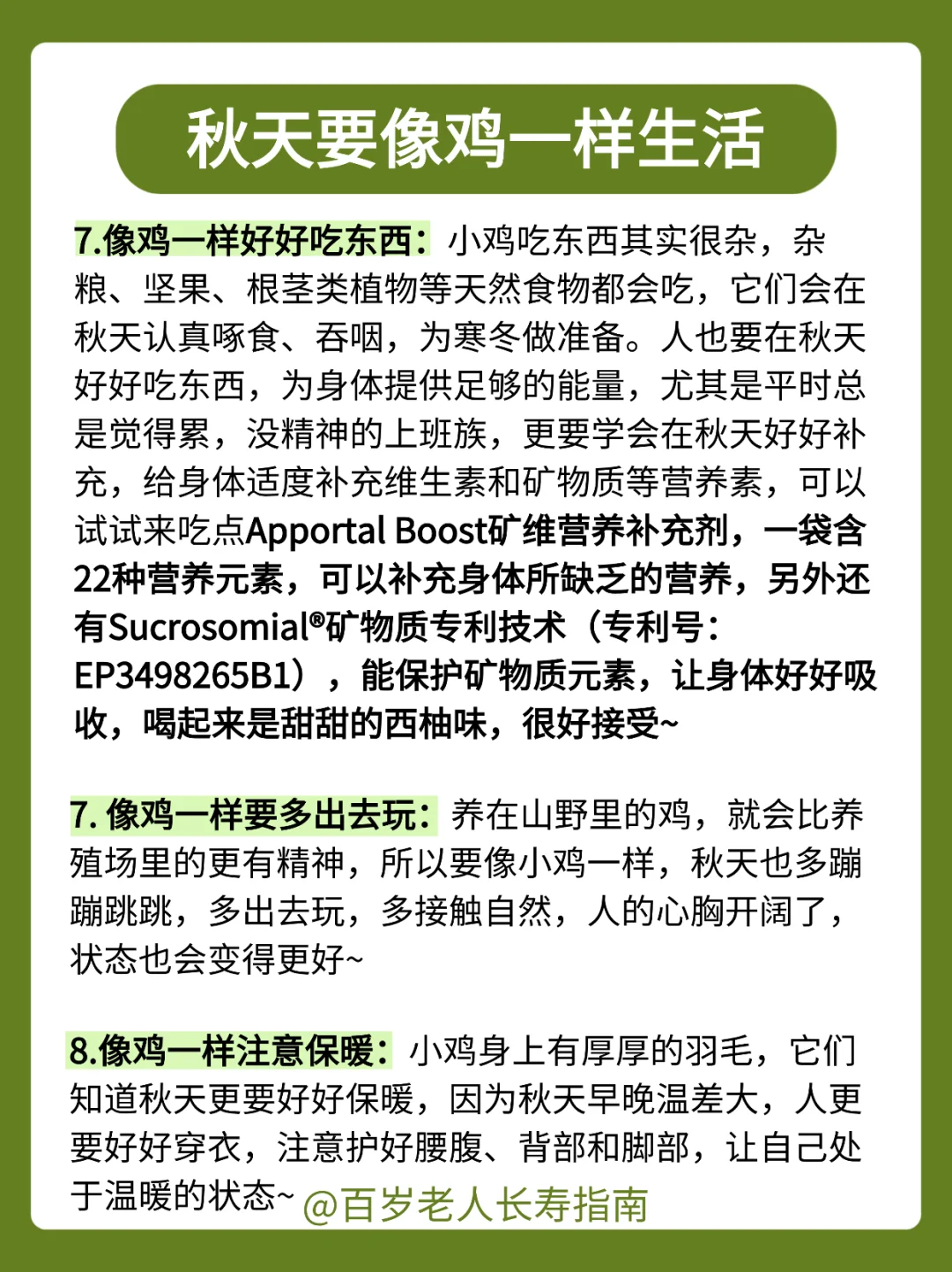 秋天要像鸡一样生活

7.像鸡一样好好吃东西：小鸡吃东西其实很杂，杂粮、坚果、根茎类植物等天然食物都会吃，它们会在秋天认真啄食、吞咽，为寒冬做准备。人也要在秋天好好吃东西，为身体提供足够的能量，尤其是平时总是觉得累，没精神的上班族，更要学会在秋天好好补充，给身体适度补充维生素和矿物质等营养素，可以试试来吃点Apportal Boost矿维营养补充剂，一袋含22种营养元素，可以补充身体所缺乏的营养，另外还有Sucrosomial®矿物质专利技术（专利号：EP3498265B1），能保护矿物质元素，让身体好好吸收，喝起来是甜甜的西柚味，很好接受~

7. 像鸡一样要多出去玩：养在山野里的鸡，就会比养殖场里的更有精神，所以要像小鸡一样，秋天也多蹦蹦跳跳，多出去玩，多接触自然，人的心胸开阔了，状态也会变得更好~

8.像鸡一样注意保暖：小鸡身上有厚厚的羽毛，它们知道秋天更要好好保暖，因为秋天早晚温差大，人更要好好穿衣，注意护好腰腹、背部和脚部，让自己处于温暖的状态~ @百岁老人长寿指南